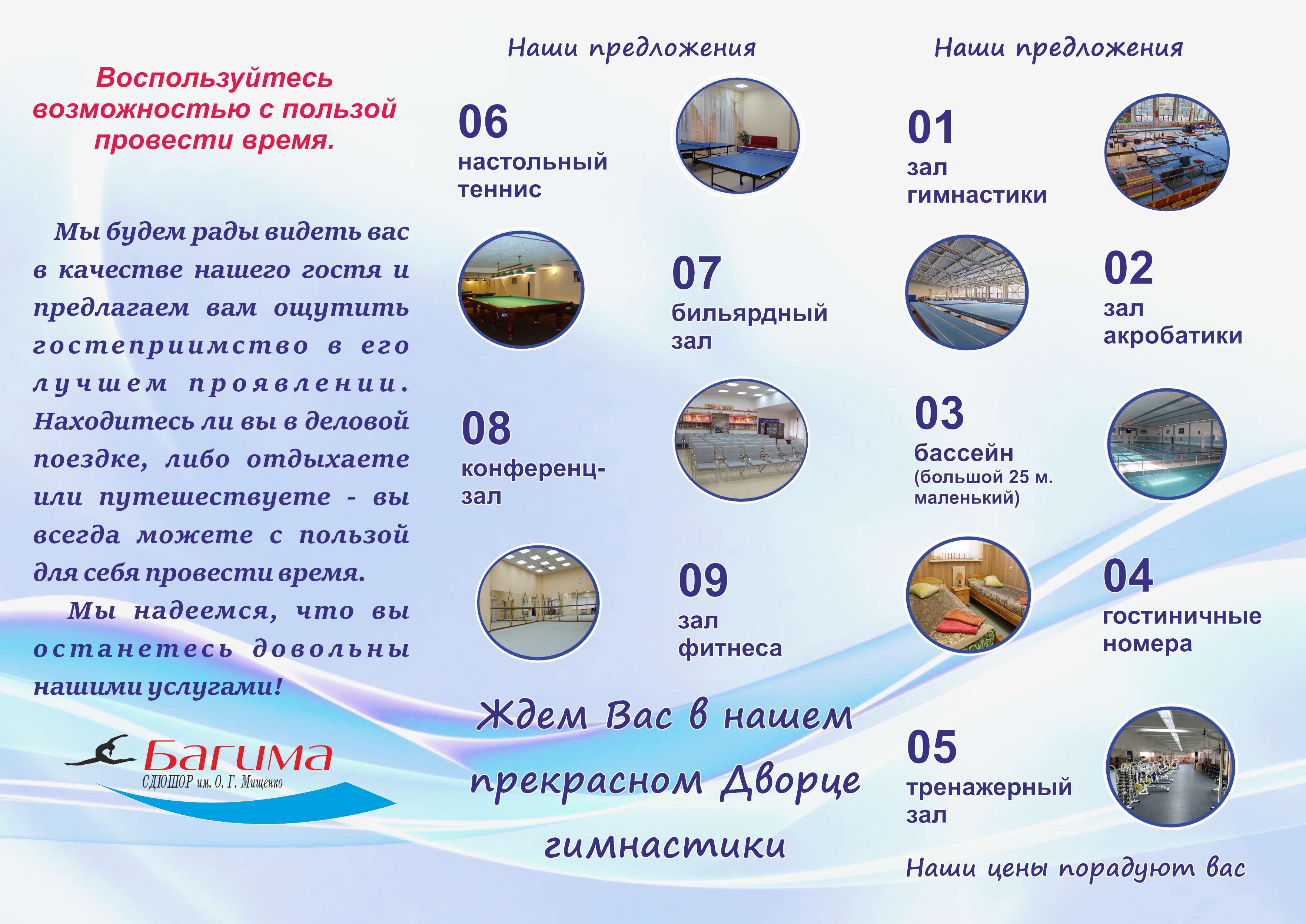 Воспользуйтесь возможностью с пользой провести время.

Мы будем рады видеть вас в качестве нашего гостя и предлагаем вам ощутить гостеприимство в его лучшем проявлении. Находитесь ли вы в деловой поездке, либо отдыхаете или путешествуете - вы всегда можете с пользой для себя провести время.

Мы надеемся, что вы останетесь довольны нашими услугами!

Багима
СДЮШОР им. О. Г. Мищенко

Наши предложения

06
настольный теннис

07
бильярдный зал

08
конференц-зал

09
зал фитнеса

Ждем Вас в нашем прекрасном Дворце гимнастики

Наши предложения

01
зал гимнастики

02
зал акробатики

03
бассейн (большой 25 м. маленький)

04
гостиничные номера

05
тренажерный зал

Наши цены порадуют вас